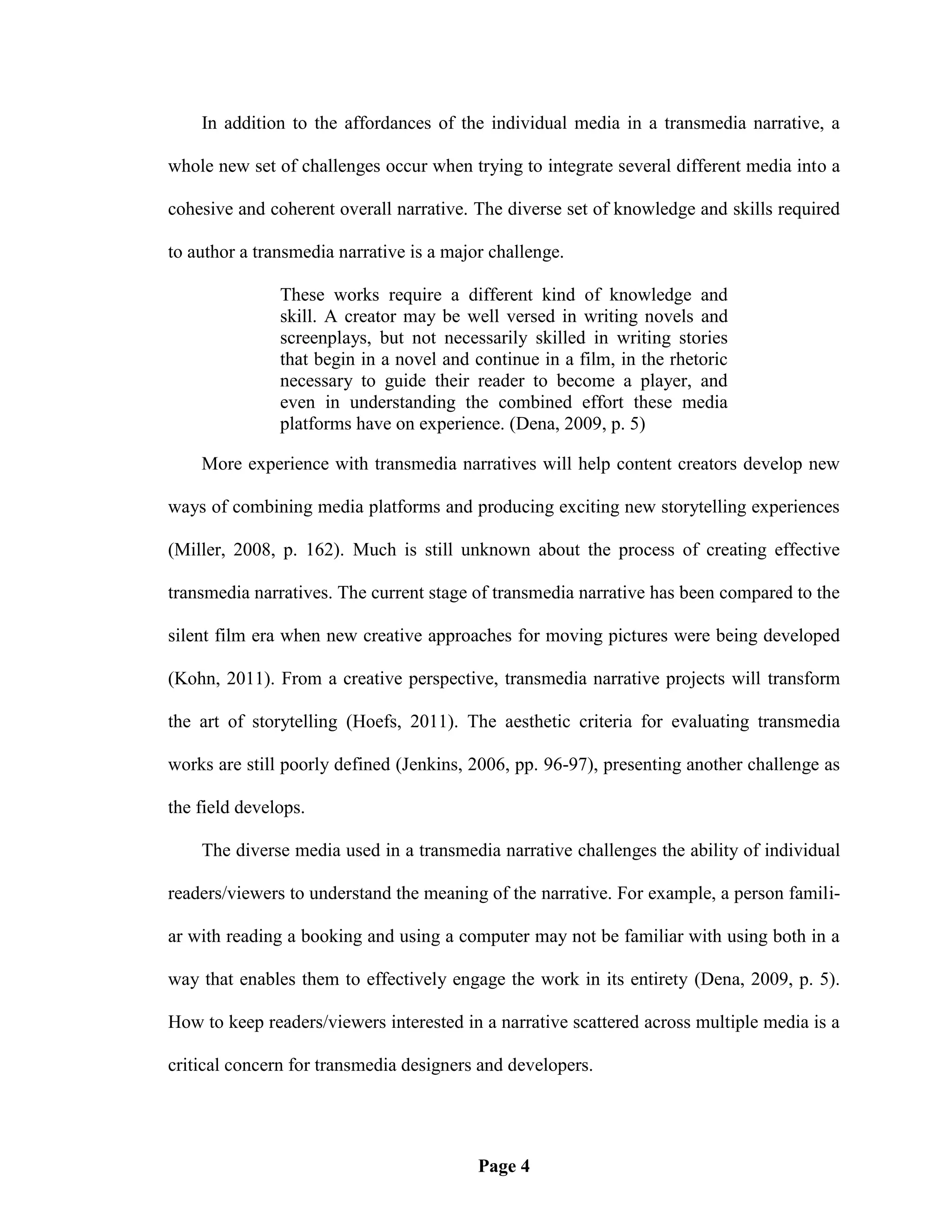 In addition to the affordances of the individual media in a transmedia narrative, a whole new set of challenges occur when trying to integrate several different media into a cohesive and coherent overall narrative. The diverse set of knowledge and skills required to author a transmedia narrative is a major challenge.

These works require a different kind of knowledge and skill. A creator may be well versed in writing novels and screenplays, but not necessarily skilled in writing stories that begin in a novel and continue in a film, in the rhetoric necessary to guide their reader to become a player, and even in understanding the combined effort these media platforms have on experience. (Dena, 2009, p. 5)

More experience with transmedia narratives will help content creators develop new ways of combining media platforms and producing exciting new storytelling experiences (Miller, 2008, p. 162). Much is still unknown about the process of creating effective transmedia narratives. The current stage of transmedia narrative has been compared to the silent film era when new creative approaches for moving pictures were being developed (Kohn, 2011). From a creative perspective, transmedia narrative projects will transform the art of storytelling (Hoefs, 2011). The aesthetic criteria for evaluating transmedia works are still poorly defined (Jenkins, 2006, pp. 96-97), presenting another challenge as the field develops.

The diverse media used in a transmedia narrative challenges the ability of individual readers/viewers to understand the meaning of the narrative. For example, a person familiar with reading a booking and using a computer may not be familiar with using both in a way that enables them to effectively engage the work in its entirety (Dena, 2009, p. 5). How to keep readers/viewers interested in a narrative scattered across multiple media is a critical concern for transmedia designers and developers.

Page 4